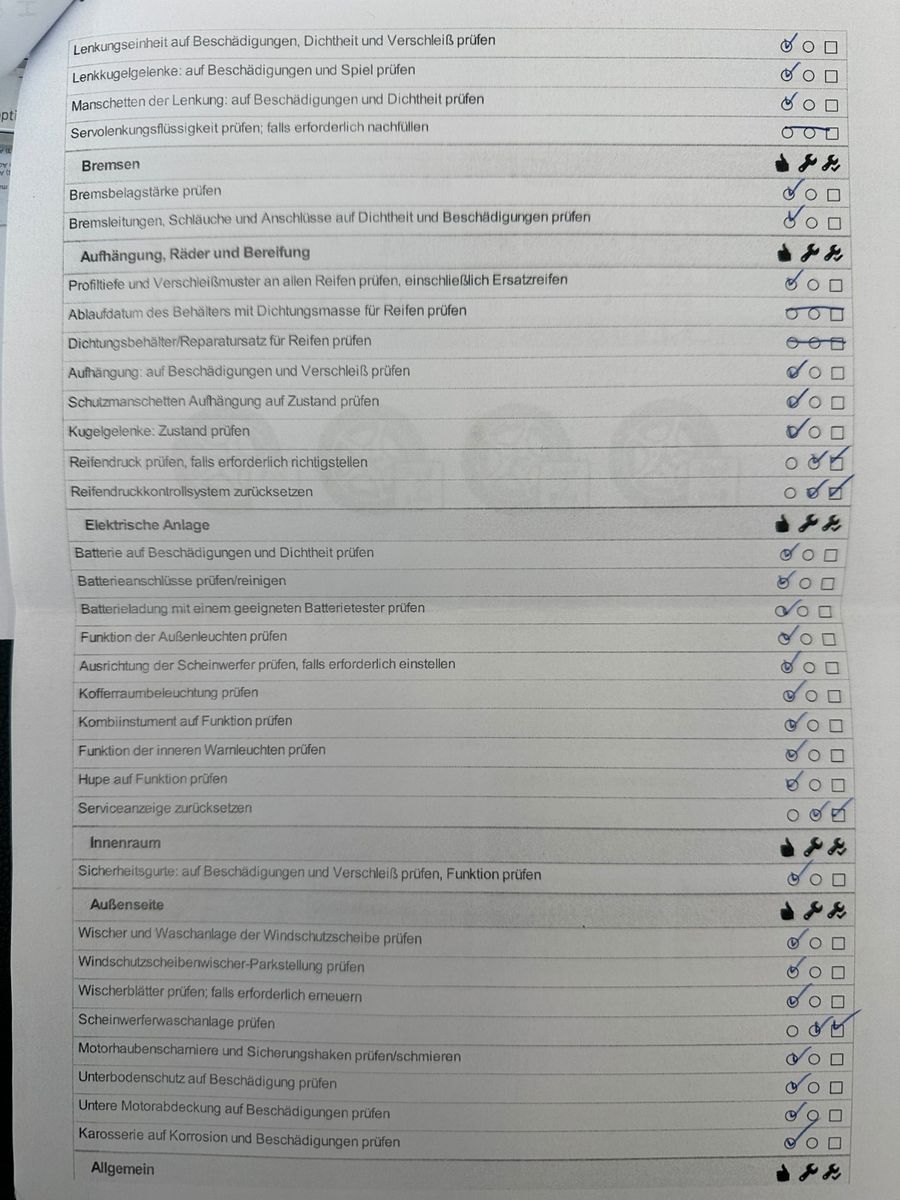 Lenkungseinheit auf Beschädigungen, Dichtheit und Verschleiß prüfen
Lenkkugelgelenke: auf Beschädigungen und Spiel prüfen
Manschetten der Lenkung: auf Beschädigungen und Dichtheit prüfen
Servolenkungsflüssigkeit prüfen; falls erforderlich nachfüllen

Bremsen
Bremsbelagstärke prüfen
Bremsleitungen, Schläuche und Anschlüsse auf Dichtheit und Beschädigungen prüfen

Aufhängung, Räder und Bereifung
Profiltiefe und Verschleißmuster an allen Reifen prüfen, einschließlich Ersatzreifen
Ablaufdatum des Behälters mit Dichtungsmasse für Reifen prüfen
Dichtungsbehälter/Reparatursatz für Reifen prüfen
Aufhängung: auf Beschädigungen und Verschleiß prüfen
Schutzmanschetten Aufhängung auf Zustand prüfen
Kugelgelenke: Zustand prüfen
Reifendruck prüfen, falls erforderlich richtigstellen
Reifendruckkontrollsystem zurücksetzen

Elektrische Anlage
Batterie auf Beschädigungen und Dichtheit prüfen
Batterieanschlüsse prüfen/reinigen
Batterieladung mit einem geeigneten Batterietester prüfen
Funktion der Außenleuchten prüfen
Ausrichtung der Scheinwerfer prüfen, falls erforderlich einstellen
Kofferraumbeleuchtung prüfen
Kombiinstument auf Funktion prüfen
Funktion der inneren Warnleuchten prüfen
Hupe auf Funktion prüfen
Serviceanzeige zurücksetzen

Innenraum
Sicherheitsgurte: auf Beschädigungen und Verschleiß prüfen, Funktion prüfen

Außenseite
Wischer und Waschanlage der Windschutzscheibe prüfen
Windschutzscheibenwischer-Parkstellung prüfen
Wischerblätter prüfen; falls erforderlich erneuern
Scheinwerferwaschanlage prüfen
Motorhaubenscharniere und Sicherungshaken prüfen/schmieren
Unterbodenschutz auf Beschädigung prüfen
Untere Motorabdeckung auf Beschädigungen prüfen
Karosserie auf Korrosion und Beschädigungen prüfen

Allgemein